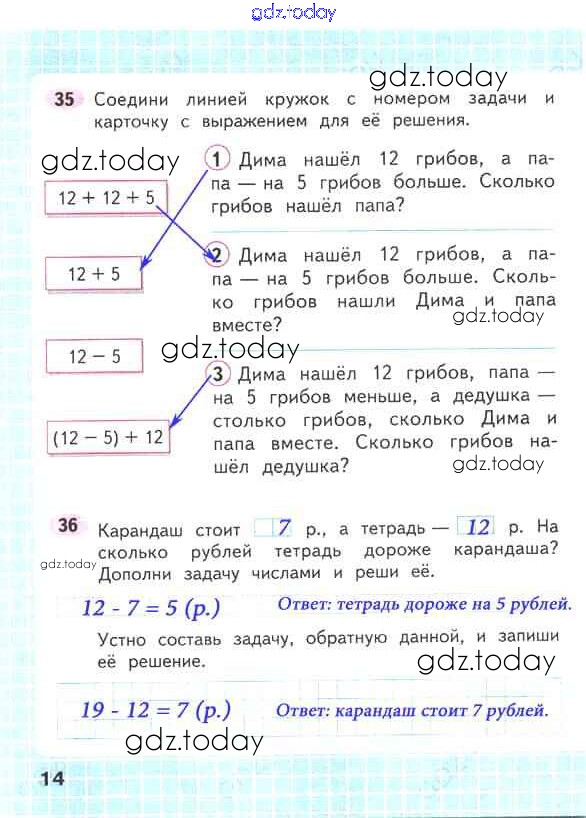 gdz.today

gdz.today

35 Соедини линией кружок с номером задачи и карточку с выражением для её решения.

gdz.today

$12 + 12 + 5$

$12 + 5$

$12 - 5$

$(12 - 5) + 12$

1 Дима нашёл 12 грибов, а папа — на 5 грибов больше. Сколько грибов нашёл папа?

2 Дима нашёл 12 грибов, а папа — на 5 грибов больше. Сколько грибов нашли Дима и папа вместе?

gdz.today

gdz.today

3 Дима нашёл 12 грибов, папа — на 5 грибов меньше, а дедушка — столько грибов, сколько Дима и папа вместе. Сколько грибов нашёл дедушка?

gdz.today

36 Карандаш стоит 7 р., а тетрадь — 12 р. На сколько рублей тетрадь дороже карандаша? Дополни задачу числами и реши её.

gdz.today

$12 - 7 = 5$ (р.) Ответ: тетрадь дороже на 5 рублей.

Устно составь задачу, обратную данной, и запиши её решение.

gdz.today

$19 - 12 = 7$ (р.) Ответ: карандаш стоит 7 рублей.

gdz.today

14